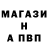 МАГАЗИ
Н
А ПВП